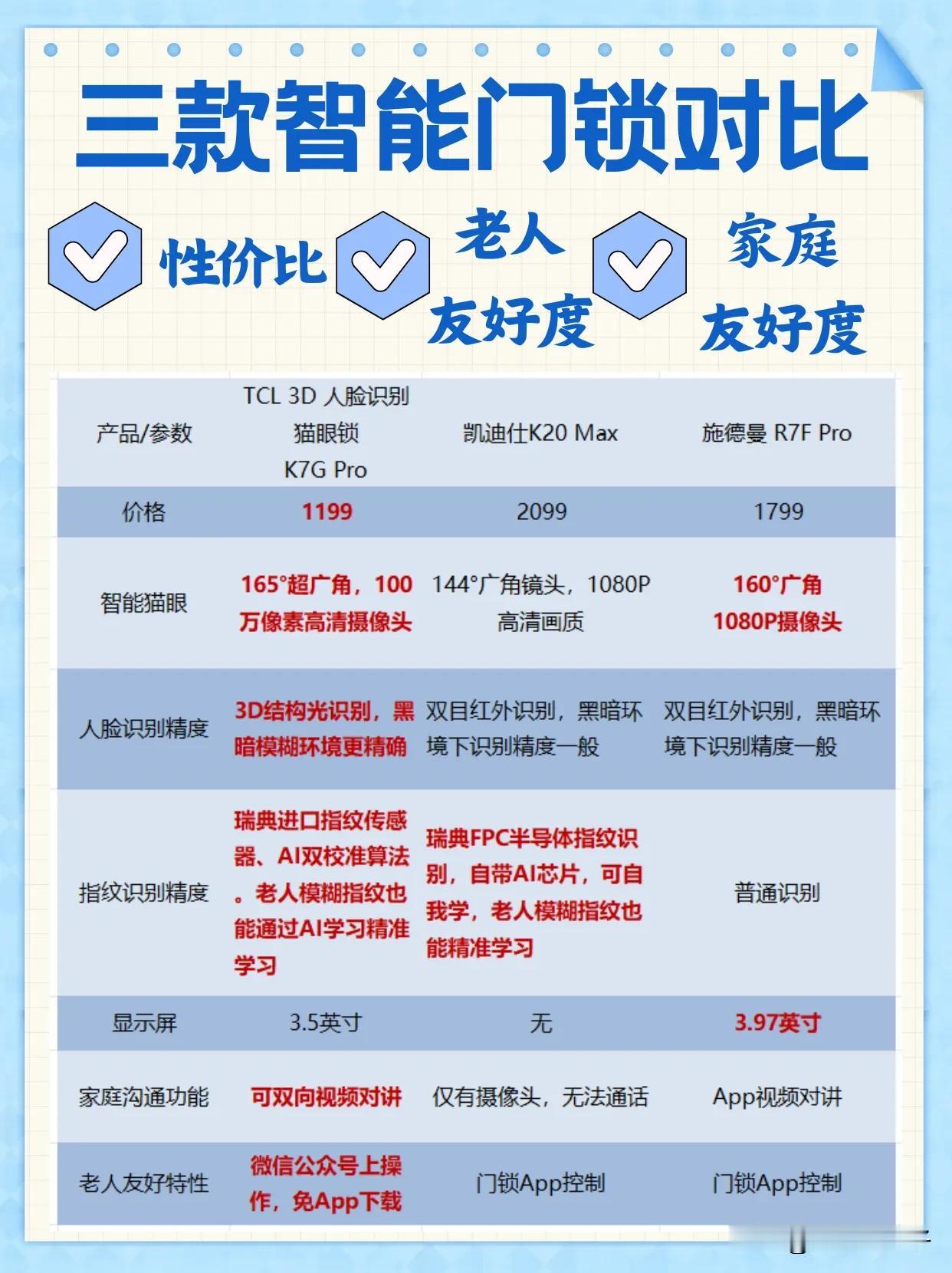 三款智能门锁对比

性价比 老人友好度 家庭友好度

| 产品/参数 | TCL 3D 人脸识别猫眼锁 K7G Pro | 凯迪仕K20 Max | 施德曼 R7F Pro |
|---|---|---|---|
| 价格 | 1199 | 2099 | 1799 |
| 智能猫眼 | 165°超广角，100万像素高清摄像头 | 144°广角镜头，1080P高清画质 | 160°广角 1080P摄像头 |
| 人脸识别精度 | 3D结构光识别，黑暗模糊环境更精确 | 双目红外识别，黑暗环境下识别精度一般 | 双目红外识别，黑暗环境下识别精度一般 |
| 指纹识别精度 | 瑞典进口指纹传感器、AI双校准算法。老人模糊指纹也能通过AI学习精准学习 | 瑞典FPC半导体指纹识别，自带AI芯片，可自我学，老人模糊指纹也能精准学习 | 普通识别 |
| 显示屏 | 3.5英寸 | 无 | 3.97英寸 |
| 家庭沟通功能 | 可双向视频对讲 | 仅有摄像头，无法通话 | App视频对讲 |
| 老人友好特性 | 微信公众号上操作，免App下载 | 门锁App控制 | 门锁App控制 |